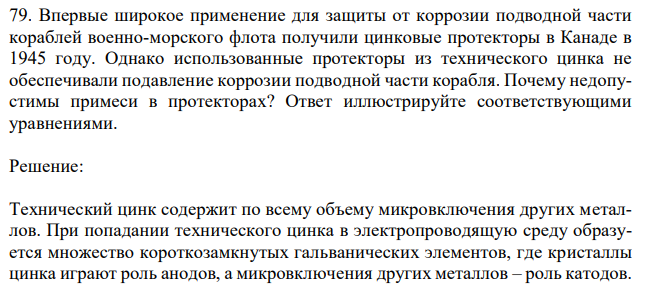 79. Впервые широкое применение для защиты от коррозии подводной части кораблей военно-морского флота получили цинковые протекторы в Канаде в 1945 году. Однако использованные протекторы из технического цинка не обеспечивали подавление коррозии подводной части корабля. Почему недопустимы примеси в протекторах? Ответ иллюстрируйте соответствующими уравнениями.

Решение:

Технический цинк содержит по всему объему микровключения других металлов. При попадании технического цинка в электропроводящую среду образуется множество короткозамкнутых гальванических элементов, где кристаллы цинка играют роль анодов, а микровключения других металлов – роль катодов.